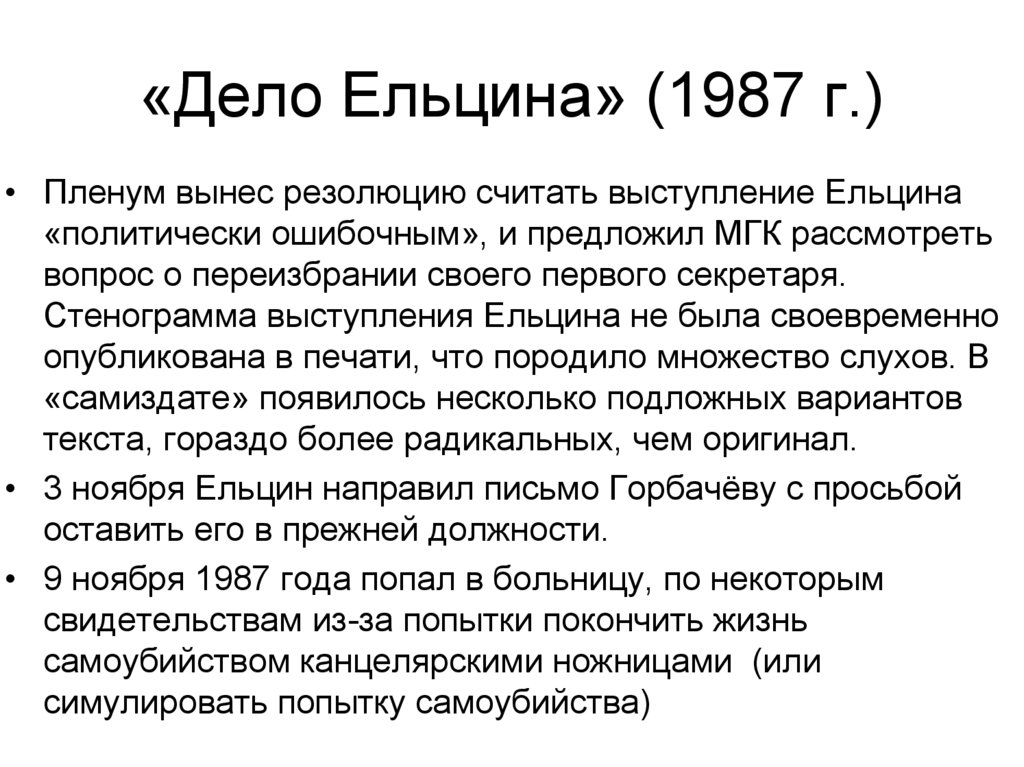 «Дело Ельцина» (1987 г.)

• Пленум вынес резолюцию считать выступление Ельцина «политически ошибочным», и предложил МГК рассмотреть вопрос о переизбрании своего первого секретаря. Стенограмма выступления Ельцина не была своевременно опубликована в печати, что породило множество слухов. В «самиздате» появилось несколько подложных вариантов текста, гораздо более радикальных, чем оригинал.
• 3 ноября Ельцин направил письмо Горбачёву с просьбой оставить его в прежней должности.
• 9 ноября 1987 года попал в больницу, по некоторым свидетельствам из-за попытки покончить жизнь самоубийством канцелярскими ножницами (или симулировать попытку самоубийства)